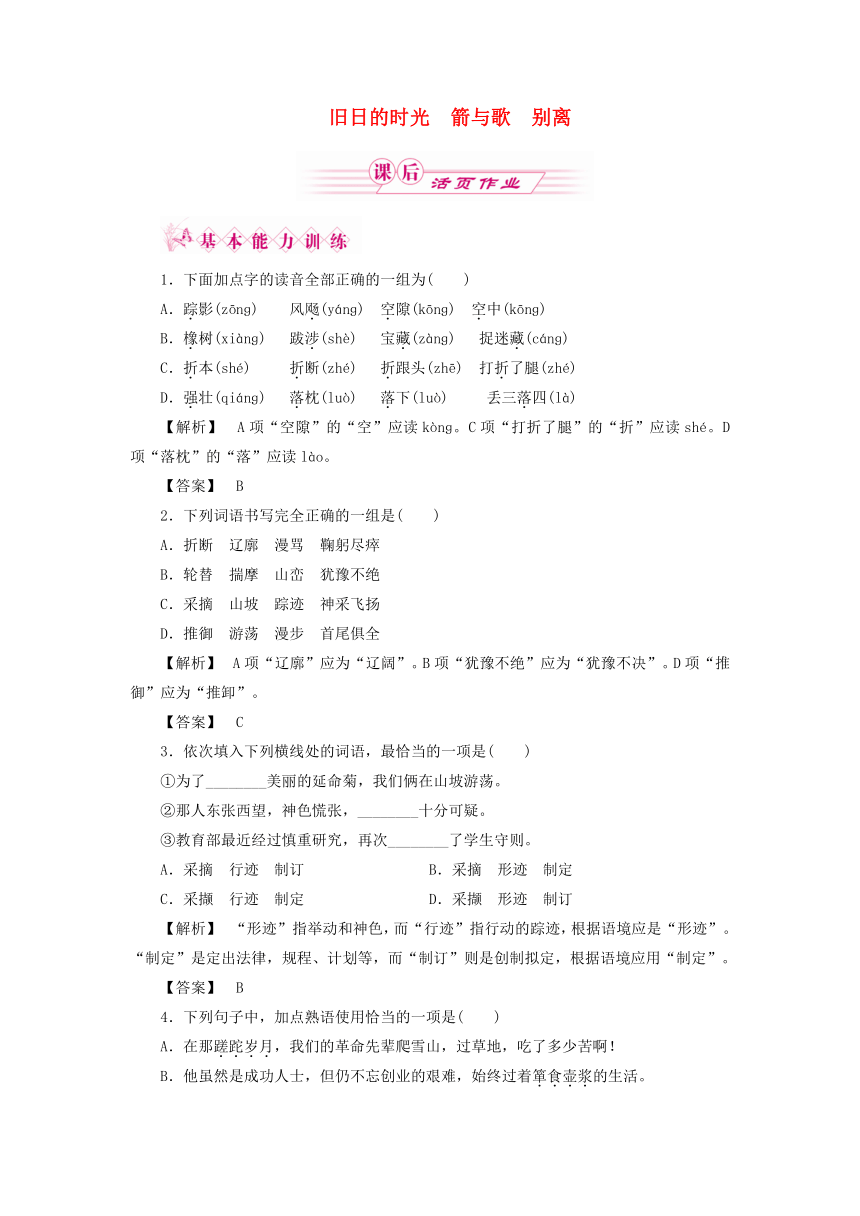 旧日的时光　箭与歌　别离

课后 活页作业

基本能力训练

1．下面加点字的读音全部正确的一组为(　　)

A．踪影(zōng)　　风飏(yáng)　空隙(kōng)　空中(kōng)

B．橡树(xiàng)　　跋涉(shè)　　宝藏(zàng)　　捉迷藏(cáng)

C．折本(shé)　　折断(zhé)　　折跟头(zhē)　打折了腿(zhé)

D．强壮(qiáng)　　落枕(luò)　　落下(luò)　　丢三落四(là)

【解析】　A项“空隙”的“空”应读kòng。C项“打折了腿”的“折”应读shé。D项“落枕”的“落”应读lào。

【答案】　B

2．下列词语书写完全正确的一组是(　　)

A．折断　辽廓　漫骂　鞠躬尽瘁

B．轮替　揣摩　山峦　犹豫不绝

C．采摘　山坡　踪迹　神采飞扬

D．推御　游荡　漫步　首尾俱全

【解析】　A项“辽廓”应为“辽阔”。B项“犹豫不绝”应为“犹豫不决”。D项“推御”应为“推卸”。

【答案】　C

3．依次填入下列横线处的词语，最恰当的一项是(　　)

①为了________美丽的延命菊，我们俩在山坡游荡。

②那人东张西望，神色慌张，________十分可疑。

③教育部最近经过慎重研究，再次________了学生守则。

A．采摘　行迹　制订　　　　　　　B．采摘　形迹　制定

C．采撷　行迹　制定　　　　　　　D．采撷　形迹　制订

【解析】　“形迹”指举动和神色，而“行迹”指行动的踪迹，根据语境应是“形迹”。“制定”是定出法律，规程、计划等，而“制订”则是创制拟定，根据语境应用“制定”。

【答案】　B

4．下列句子中，加点熟语使用恰当的一项是(　　)

A．在那蹉跎岁月，我们的革命先辈爬雪山，过草地，吃了多少苦啊！

B．他虽然是成功人士，但仍不忘创业的艰难，始终过着箪食壶浆的生活。